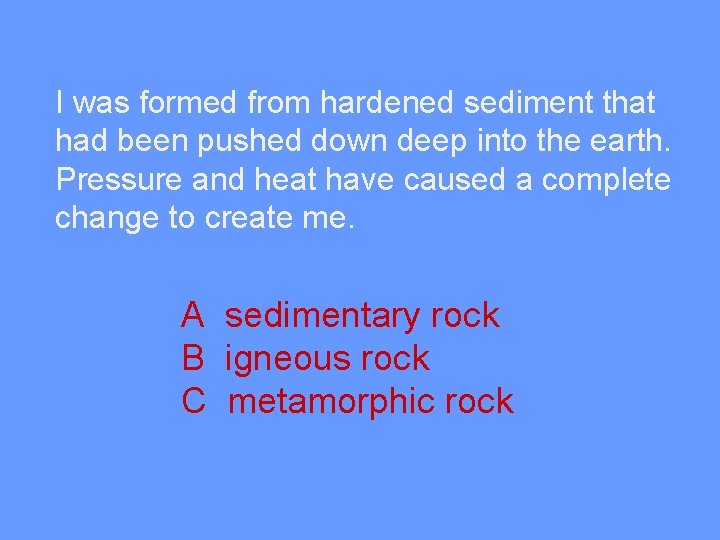 I was formed from hardened sediment that had been pushed down deep into the earth. Pressure and heat have caused a complete change to create me.

A sedimentary rock
B igneous rock
C metamorphic rock